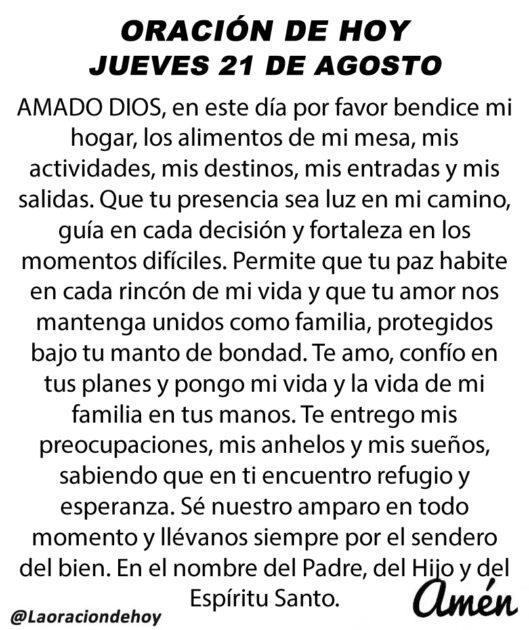 ORACIÓN DE HOY
JUEVES 21 DE AGOSTO

AMADO DIOS, en este día por favor bendice mi hogar, los alimentos de mi mesa, mis actividades, mis destinos, mis entradas y mis salidas. Que tu presencia sea luz en mi camino, guía en cada decisión y fortaleza en los momentos difíciles. Permite que tu paz habite en cada rincón de mi vida y que tu amor nos mantenga unidos como familia, protegidos bajo tu manto de bondad. Te amo, confío en tus planes y pongo mi vida y la vida de mi familia en tus manos. Te entrego mis preocupaciones, mis anhelos y mis sueños, sabiendo que en ti encuentro refugio y esperanza. Sé nuestro amparo en todo momento y llévanos siempre por el sendero del bien. En el nombre del Padre, del Hijo y del Espíritu Santo.

Amén

@Laoraciondehoy